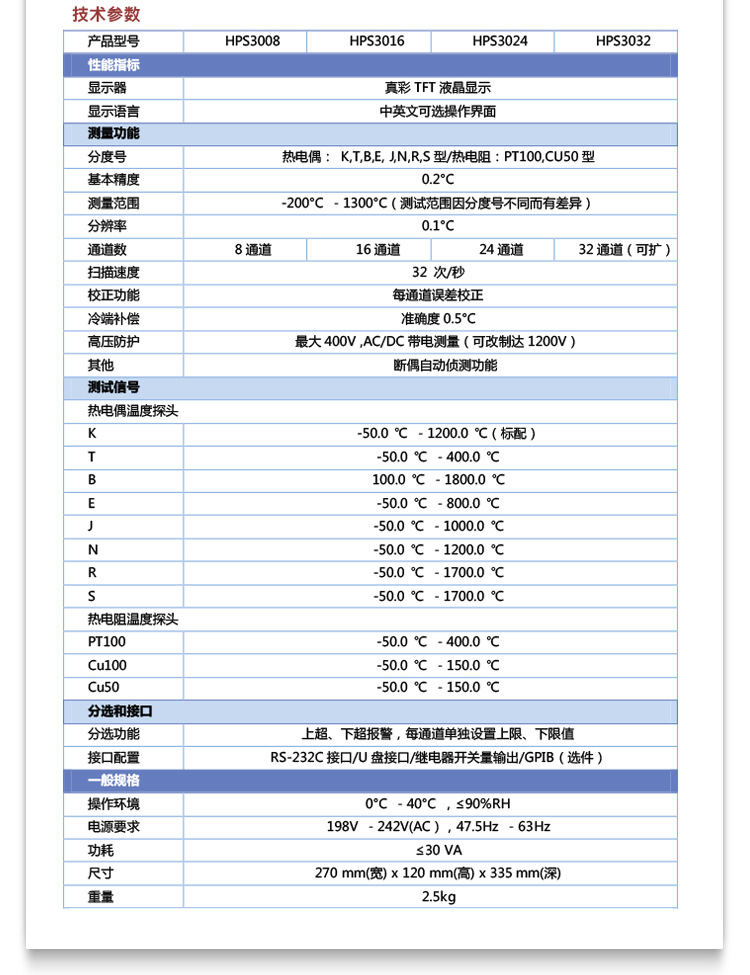 技术参数

| 产品型号 | HPS3008 | HPS3016 | HPS3024 | HPS3032 |
|---|---|---|---|---|
| 性能指标 | | | | |
| 显示器 | 真彩 TFT 液晶显示 | | | |
| 显示语言 | 中英文可选操作界面 | | | |
| 测量功能 | | | | |
| 分度号 | 热电偶： K,T,B,E, J,N,R,S 型/热电阻：PT100,CU50 型 | | | |
| 基本精度 | 0.2°C | | | |
| 测量范围 | -200°C - 1300°C（测试范围因分度号不同而有差异） | | | |
| 分辨率 | 0.1°C | | | |
| 通道数 | 8 通道 | 16 通道 | 24 通道 | 32 通道（可扩） |
| 扫描速度 | 32 次/秒 | | | |
| 校正功能 | 每通道误差校正 | | | |
| 冷端补偿 | 准确度 0.5°C | | | |
| 高压防护 | 最大 400V ,AC/DC 带电测量（可改制达 1200V） | | | |
| 其他 | 断偶自动侦测功能 | | | |
| 测试信号 | | | | |
| 热电偶温度探头 | | | | |
| K | -50.0 ℃ - 1200.0 ℃（标配） | | | |
| T | -50.0 ℃ - 400.0 ℃ | | | |
| B | 100.0 ℃ - 1800.0 ℃ | | | |
| E | -50.0 ℃ - 800.0 ℃ | | | |
| J | -50.0 ℃ - 1000.0 ℃ | | | |
| N | -50.0 ℃ - 1200.0 ℃ | | | |
| R | -50.0 ℃ - 1700.0 ℃ | | | |
| S | -50.0 ℃ - 1700.0 ℃ | | | |
| 热电阻温度探头 | | | | |
| PT100 | -50.0 ℃ - 400.0 ℃ | | | |
| Cu100 | -50.0 ℃ - 150.0 ℃ | | | |
| Cu50 | -50.0 ℃ - 150.0 ℃ | | | |
| 分选和接口 | | | | |
| 分选功能 | 上超、下超报警，每通道单独设置上限、下限值 | | | |
| 接口配置 | RS-232C 接口/U 盘接口/继电器开关量输出/GPIB（选件） | | | |
| 一般规格 | | | | |
| 操作环境 | 0°C - 40°C ，≤90%RH | | | |
| 电源要求 | 198V - 242V(AC)，47.5Hz - 63Hz | | | |
| 功耗 | ≤30 VA | | | |
| 尺寸 | 270 mm(宽) x 120 mm(高) x 335 mm(深) | | | |
| 重量 | 2.5kg | | | |